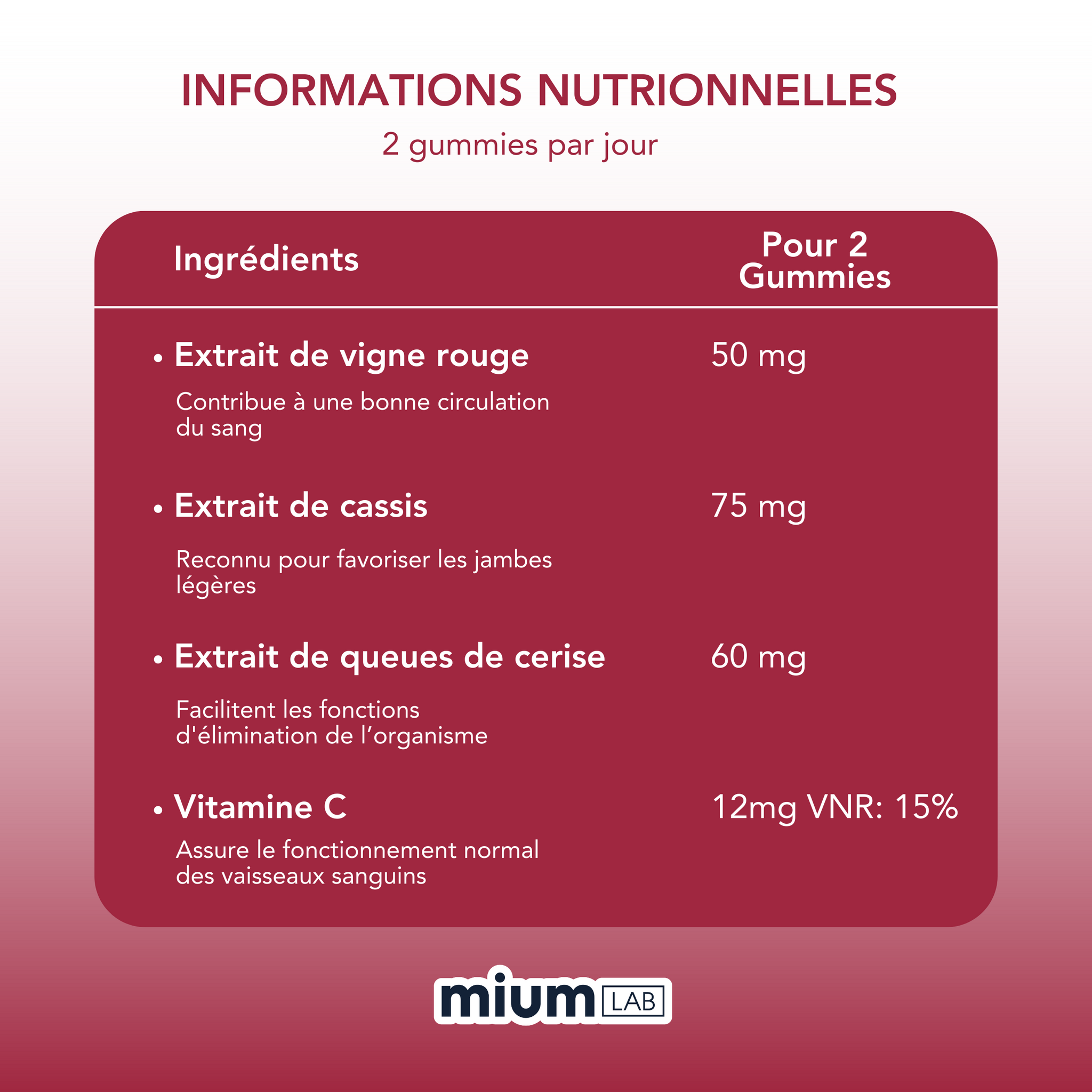 INFORMATIONS NUTRIONNELLES

2 gummies par jour

Ingrédients

Pour 2 Gummies

• Extrait de vigne rouge

50 mg

Contribue à une bonne circulation du sang

• Extrait de cassis

75 mg

Reconnu pour favoriser les jambes légères

• Extrait de queues de cerise

60 mg

Facilitent les fonctions d'élimination de l'organisme

• Vitamine C

12mg VNR: 15%

Assure le fonctionnement normal des vaisseaux sanguins

mium LAB